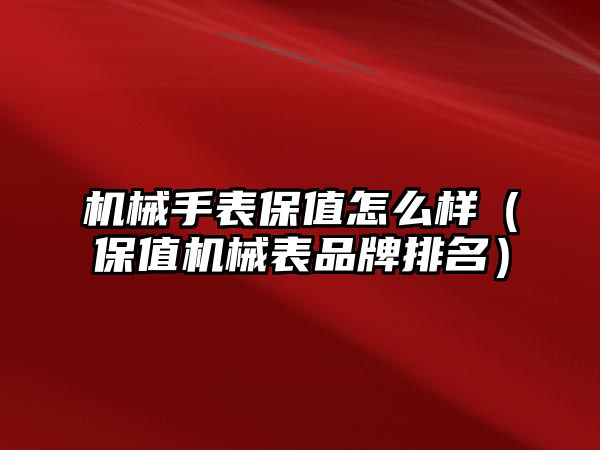 机械手表保值怎么样（保值机械表品牌排名）